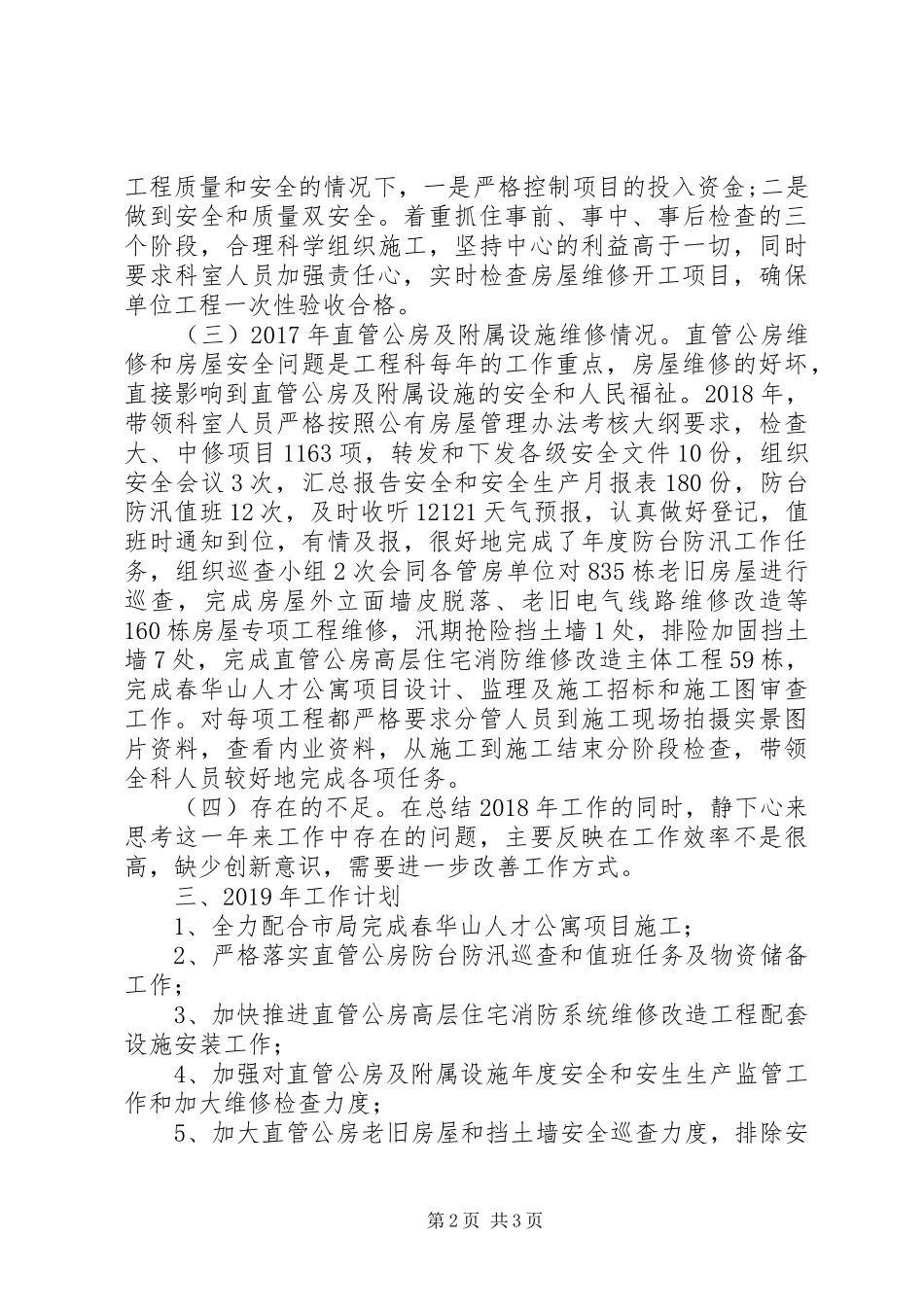 工程质量和安全的情况下，一是严格控制项目的投入资金;二是做到安全和质量双安全。着重抓住事前、事中、事后检查的三个阶段，合理科学组织施工，坚持中心的利益高于一切，同时要求科室人员加强责任心，实时检查房屋维修开工项目，确保单位工程一次性验收合格。

（三）2017 年直管公房及附属设施维修情况。直管公房维修和房屋安全问题是工程科每年的工作重点，房屋维修的好坏，直接影响到直管公房及附属设施的安全和人民福祉。2018 年，带领科室人员严格按照公有房屋管理办法考核大纲要求，检查大、中修项目 1163 项，转发和下发各级安全文件 10 份，组织安全会议 3 次，汇总报告安全和安全生产月报表 180 份，防台防汛值班 12 次，及时收听 12121 天气预报，认真做好登记，值班时通知到位，有情及报，很好地完成了年度防台防汛工作任务，组织巡查小组 2 次会同各管房单位对 835 栋老旧房屋进行巡查，完成房屋外立面墙皮脱落、老旧电气线路维修改造等 160 栋房屋专项工程维修，汛期抢险挡土墙 1 处，排险加固挡土墙 7 处，完成直管公房高层住宅消防维修改造主体工程 59 栋，完成春华山人才公寓项目设计、监理及施工招标和施工图审查工作。对每项工程都严格要求分管人员到施工现场拍摄实景图片资料，查看内业资料，从施工到施工结束分阶段检查，带领全科人员较好地完成各项任务。

（四）存在的不足。在总结 2018 年工作的同时，静下心来思考这一年来工作中存在的问题，主要反映在工作效率不是很高，缺少创新意识，需要进一步改善工作方式。

三、2019 年工作计划

1、全力配合市局完成春华山人才公寓项目施工;

2、严格落实直管公房防台防汛巡查和值班任务及物资储备工作;

3、加快推进直管公房高层住宅消防系统维修改造工程配套设施安装工作;

4、加强对直管公房及附属设施年度安全和安生生产监管工作和加大维修检查力度;

5、加大直管公房老旧房屋和挡土墙安全巡查力度，排除安

第 2 页 共 3 页